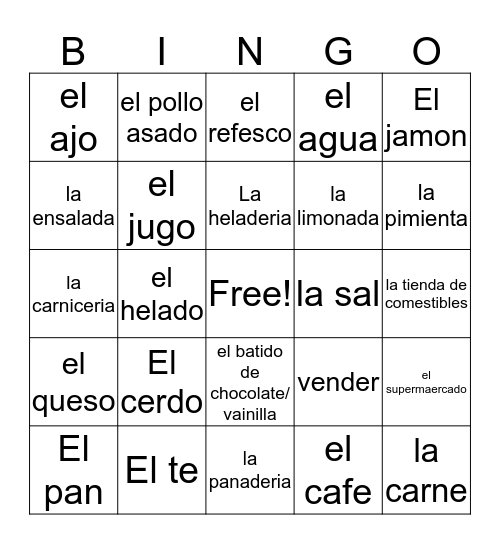 | B | I | N | G | O |
|---|---|---|---|---|
| el ajo | el pollo asado | el refesco | el agua | El jamon |
| la ensalada | el jugo | La heladeria | la limonada | la pimienta |
| la carniceria | el helado | Free! | la sal | la tienda de comestibles |
| el queso | El cerdo | el batido de chocolate/ vainilla | vender | el supermaercado |
| El pan | El te | la panaderia | el cafe | la carne |